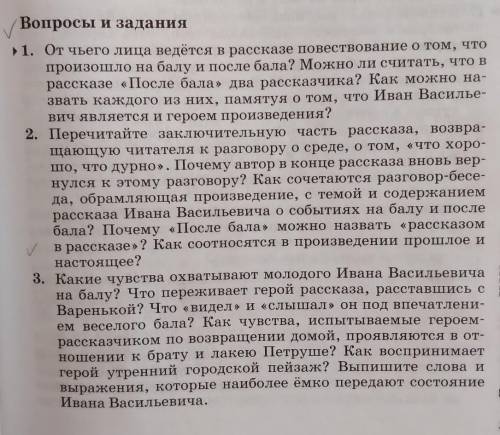 Вопросы и задания

1. От чьего лица ведётся в рассказе повествование о том, что произошло на балу и после бала? Можно ли считать, что в рассказе «После бала» два рассказчика? Как можно назвать каждого из них, памятуя о том, что Иван Васильевич является и героем произведения?

2. Перечитайте заключительную часть рассказа, возвращающую читателя к разговору о среде, о том, «что хорошо, что дурно». Почему автор в конце рассказа вновь вернулся к этому разговору? Как сочетаются разговор-беседа, обрамляющая произведение, с темой и содержанием рассказа Ивана Васильевича о событиях на балу и после бала? Почему «После бала» можно назвать «рассказом в рассказе»? Как соотносятся в произведении прошлое и настоящее?

3. Какие чувства охватывают молодого Ивана Васильевича на балу? Что переживает герой рассказа, расставшись с Варенькой? Что «видел» и «слышал» он под впечатлением веселого бала? Как чувства, испытываемые героем-рассказчиком по возвращении домой, проявляются в отношении к брату и лакею Петруше? Как воспринимает герой утренний городской пейзаж? Выпишите слова и выражения, которые наиболее ёмко передают состояние Ивана Васильевича.